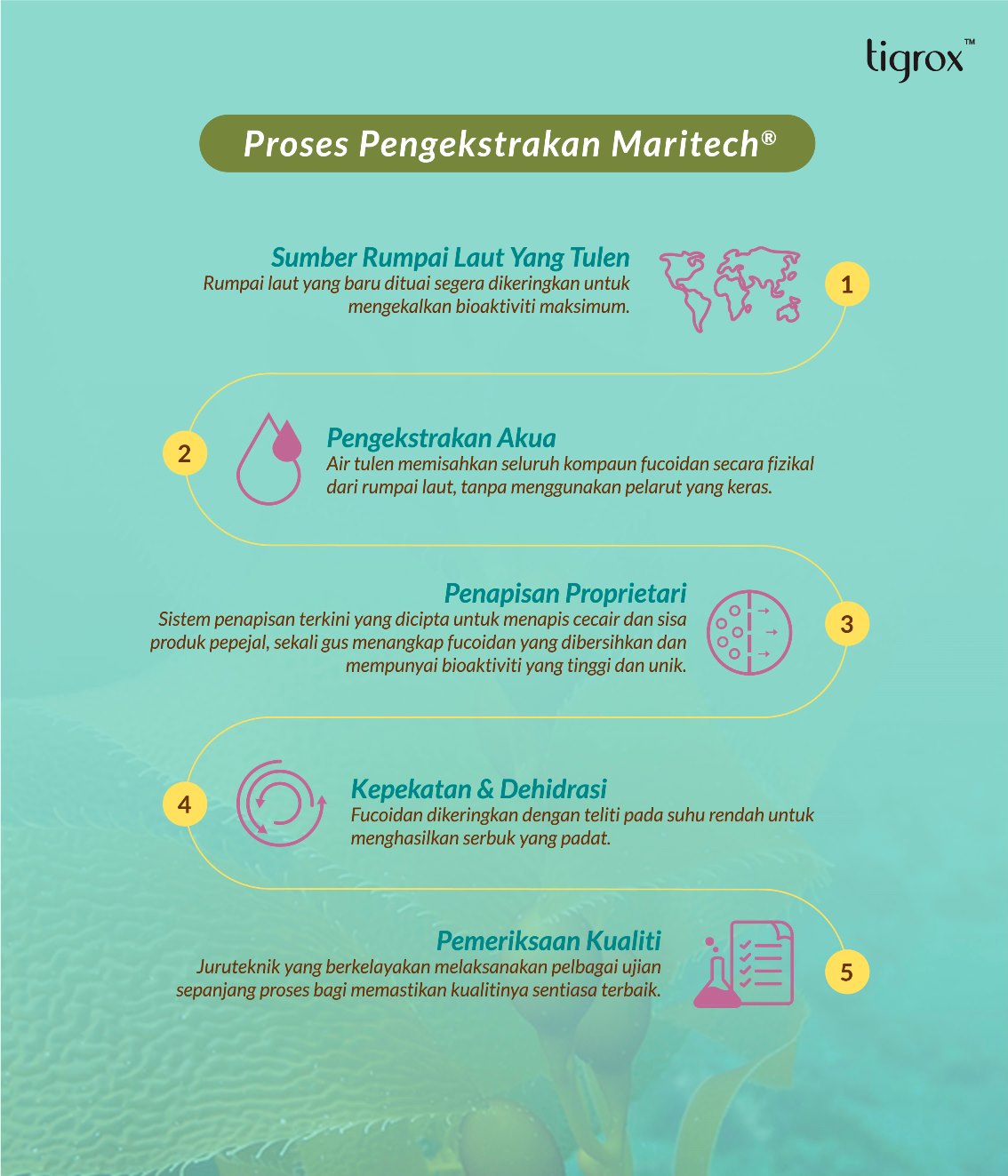 tigrox™

Proses Pengekstrakan Maritech®

Sumber Rumpai Laut Yang Tulen
Rumpai laut yang baru dituai segera dikeringkan untuk mengekalkan bioaktiviti maksimum.

1

2

Pengekstrakan Akua
Air tulen memisahkan seluruh kompaun fucoidan secara fizikal dari rumpai laut, tanpa menggunakan pelarut yang keras.

Penapisan Proprietari
Sistem penapisan terkini yang dicipta untuk menapis cecair dan sisa produk pepejal, sekali gus menangkap fucoidan yang dibersihkan dan mempunyai bioaktiviti yang tinggi dan unik.

3

4

Kepekatan & Dehidrasi
Fucoidan dikeringkan dengan teliti pada suhu rendah untuk menghasilkan serbuk yang padat.

Pemeriksaan Kualiti
Juruteknik yang berkelayakan melaksanakan pelbagai ujian sepanjang proses bagi memastikan kualitinya sentiasa terbaik.

5